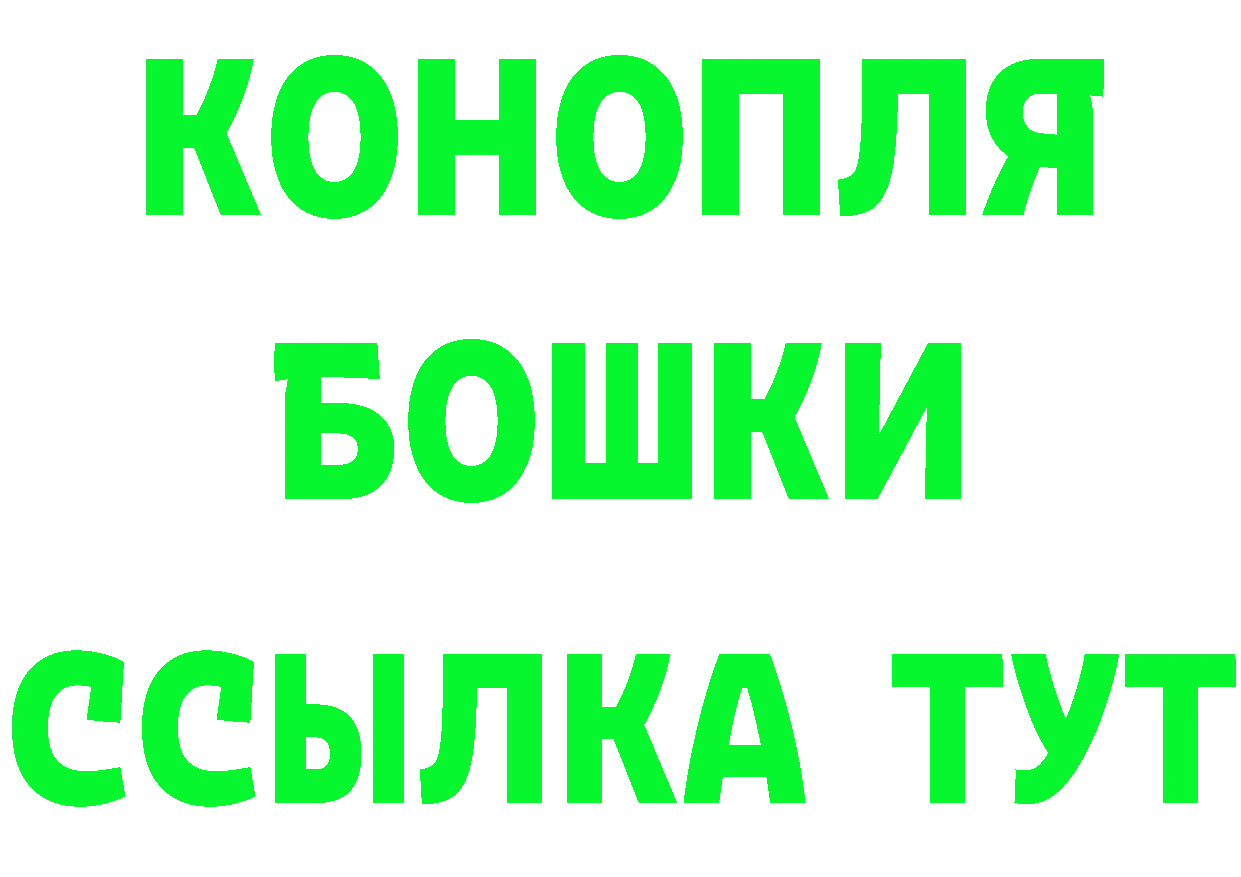 КОНОПЛЯ
БОШКИ
ССЫЛКА ТУТ